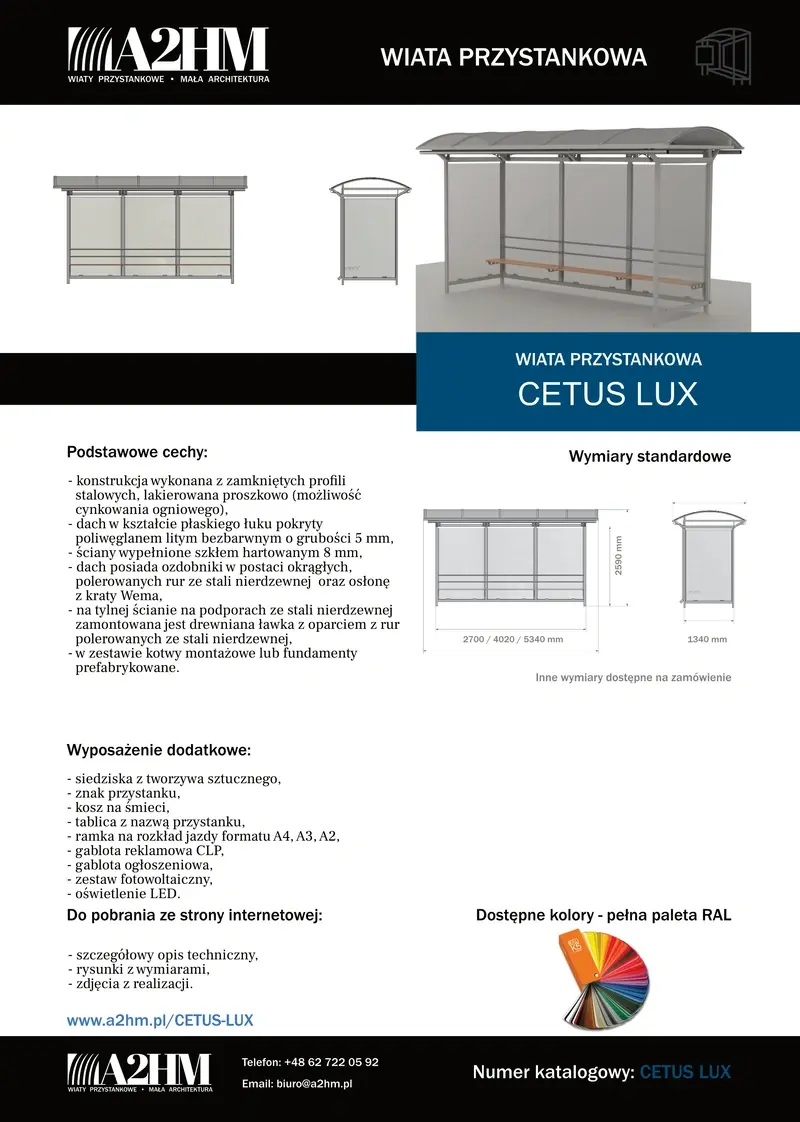 A2HM
WIATY PRZYSTANKOWE • MAŁA ARCHITEKTURA

WIATA PRZYSTANKOWA

WIATA PRZYSTANKOWA
CETUS LUX

Podstawowe cechy:

- konstrukcja wykonana z zamkniętych profili stalowych, lakierowana proszkowo (możliwość cynkowania ogniowego),
- dach w kształcie płaskiego łuku pokryty poliwęglanem litym bezbarwnym o grubości 5 mm,
- ściany wypełnione szkłem hartowanym 8 mm,
- dach posiada ozdobniki w postaci okrągłych, polerowanych rur ze stali nierdzewnej oraz osłonę z kraty Wema,
- na tylnej ścianie na podporach ze stali nierdzewnej zamontowana jest drewniana ławka z oparciem z rur polerowanych ze stali nierdzewnej,
- w zestawie kotwy montażowe lub fundamenty prefabrykowane.

Wymiary standardowe

2590 mm
2700 / 4020 / 5340 mm
1340 mm

Inne wymiary dostępne na zamówienie

Wyposażenie dodatkowe:

- siedziska z tworzywa sztucznego,
- znak przystanku,
- kosz na śmieci,
- tablica z nazwą przystanku,
- ramka na rozkład jazdy formatu A4, A3, A2,
- gablota reklamowa CLP,
- gablota ogłoszeniowa,
- zestaw fotowoltaiczny,
- oświetlenie LED.

Do pobrania ze strony internetowej:

- szczegółowy opis techniczny,
- rysunki z wymiarami,
- zdjęcia z realizacji.

www.a2hm.pl/CETUS-LUX

Dostępne kolory - pełna paleta RAL

A2HM
WIATY PRZYSTANKOWE • MAŁA ARCHITEKTURA

Telefon: +48 62 722 05 92
Email: biuro@a2hm.pl

Numer katalogowy: CETUS LUX